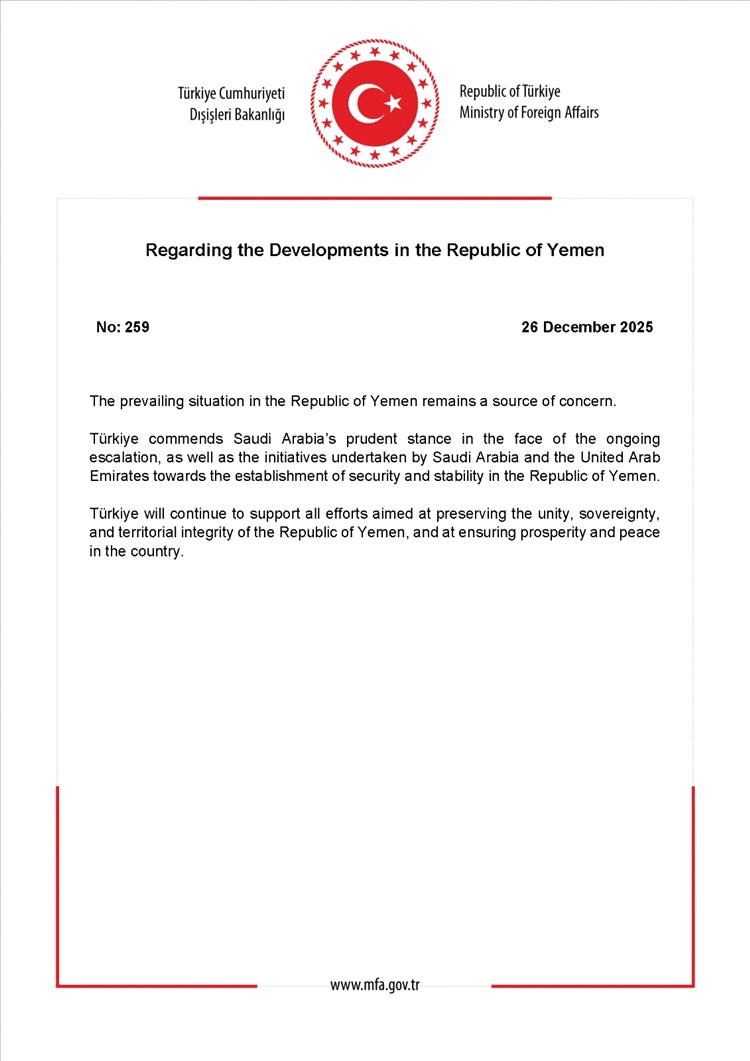 Türkiye Cumhuriyeti
Dışişleri Bakanlığı

Republic of Türkiye
Ministry of Foreign Affairs

Regarding the Developments in the Republic of Yemen

No: 259

26 December 2025

The prevailing situation in the Republic of Yemen remains a source of concern.

Türkiye commends Saudi Arabia's prudent stance in the face of the ongoing escalation, as well as the initiatives undertaken by Saudi Arabia and the United Arab Emirates towards the establishment of security and stability in the Republic of Yemen.

Türkiye will continue to support all efforts aimed at preserving the unity, sovereignty, and territorial integrity of the Republic of Yemen, and at ensuring prosperity and peace in the country.

www.mfa.gov.tr